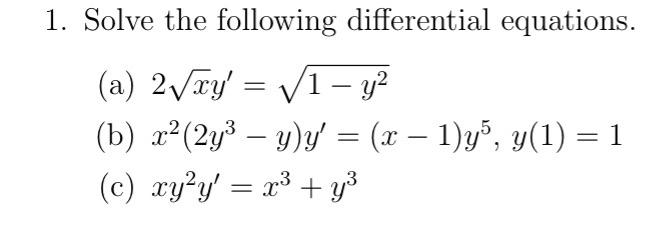 1. Solve the following differential equations.

(a) $2\sqrt{x}y' = \sqrt{1-y^2}$

(b) $x^2(2y^3 - y)y' = (x-1)y^5$, $y(1) = 1$

(c) $xy^2y' = x^3 + y^3$